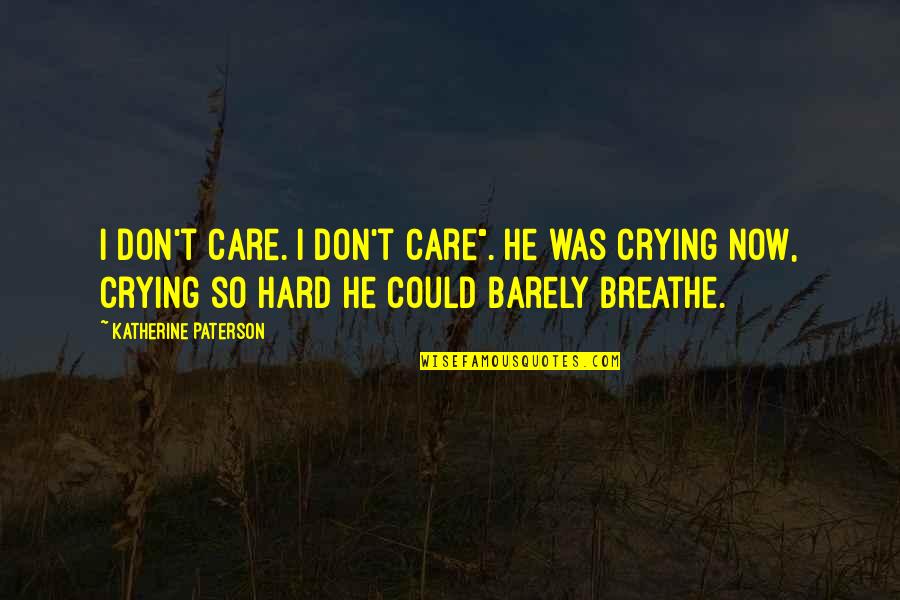 I DON'T CARE. I DON'T CARE". HE WAS CRYING NOW, CRYING SO HARD HE COULD BARELY BREATHE.

~ KATHERINE PATERSON

WISEFAMOUSQUOTES.COM